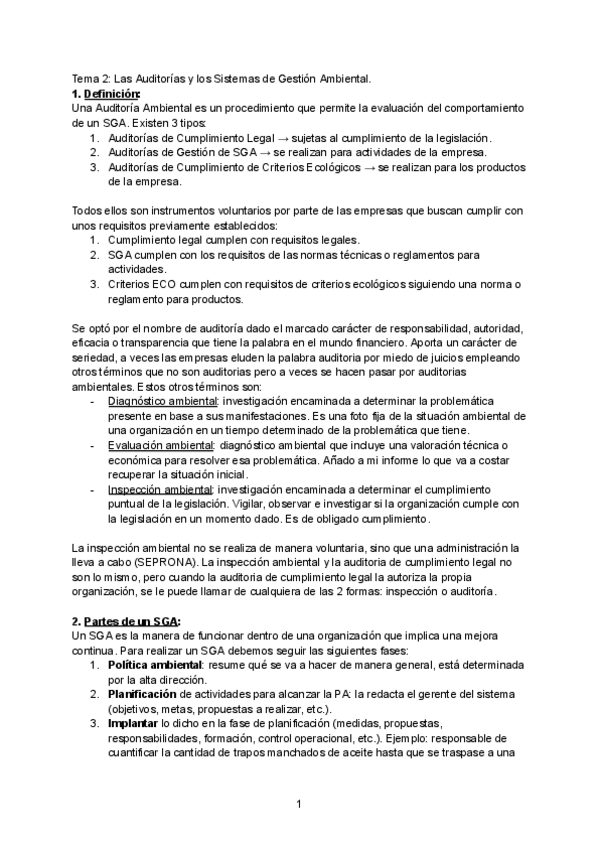 Tema 2: Las Auditorías y los Sistemas de Gestión Ambiental.
1. Definición:
Una Auditoría Ambiental es un procedimiento que permite la evaluación del comportamiento de un SGA. Existen 3 tipos:
1. Auditorías de Cumplimiento Legal → sujetas al cumplimiento de la legislación.
2. Auditorías de Gestión de SGA → se realizan para actividades de la empresa.
3. Auditorías de Cumplimiento de Criterios Ecológicos → se realizan para los productos de la empresa.

Todos ellos son instrumentos voluntarios por parte de las empresas que buscan cumplir con unos requisitos previamente establecidos:
1. Cumplimiento legal cumplen con requisitos legales.
2. SGA cumplen con los requisitos de las normas técnicas o reglamentos para actividades.
3. Criterios ECO cumplen con requisitos de criterios ecológicos siguiendo una norma o reglamento para productos.

Se optó por el nombre de auditoría dado el marcado carácter de responsabilidad, autoridad, eficacia o transparencia que tiene la palabra en el mundo financiero. Aporta un carácter de seriedad, a veces las empresas eluden la palabra auditoria por miedo de juicios empleando otros términos que no son auditorias pero a veces se hacen pasar por auditorias ambientales. Estos otros términos son:
- Diagnóstico ambiental: investigación encaminada a determinar la problemática presente en base a sus manifestaciones. Es una foto fija de la situación ambiental de una organización en un tiempo determinado de la problemática que tiene.
- Evaluación ambiental: diagnóstico ambiental que incluye una valoración técnica o económica para resolver esa problemática. Añado a mi informe lo que va a costar recuperar la situación inicial.
- Inspección ambiental: investigación encaminada a determinar el cumplimiento puntual de la legislación. Vigilar, observar e investigar si la organización cumple con la legislación en un momento dado. Es de obligado cumplimiento.

La inspección ambiental no se realiza de manera voluntaria, sino que una administración la lleva a cabo (SEPRONA). La inspección ambiental y la auditoria de cumplimiento legal no son lo mismo, pero cuando la auditoria de cumplimiento legal la autoriza la propia organización, se le puede llamar de cualquiera de las 2 formas: inspección o auditoría.

2. Partes de un SGA:
Un SGA es la manera de funcionar dentro de una organización que implica una mejora continua. Para realizar un SGA debemos seguir las siguientes fases:
1. Política ambiental: resume qué se va a hacer de manera general, está determinada por la alta dirección.
2. Planificación de actividades para alcanzar la PA: la redacta el gerente del sistema (objetivos, metas, propuestas a realizar, etc.).
3. Implantar lo dicho en la fase de planificación (medidas, propuestas, responsabilidades, formación, control operacional, etc.). Ejemplo: responsable de cuantificar la cantidad de trapos manchados de aceite hasta que se traspase a una

1